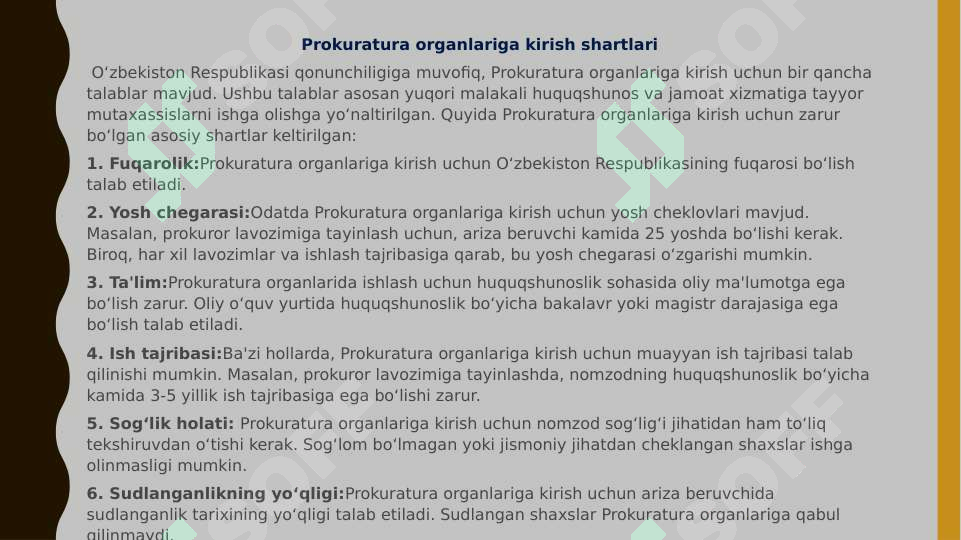 Prokuratura organlariga kirish shartlari

Oʻzbekiston Respublikasi qonunchiligiga muvofiq, Prokuratura organlariga kirish uchun bir qancha talablar mavjud. Ushbu talablar asosan yuqori malakali huquqshunos va jamoat xizmatiga tayyor mutaxassislarni ishga olishga yoʻnaltirilgan. Quyida Prokuratura organlariga kirish uchun zarur boʻlgan asosiy shartlar keltirilgan:

1. Fuqarolik:Prokuratura organlariga kirish uchun Oʻzbekiston Respublikasining fuqarosi boʻlish talab etiladi.

2. Yosh chegarasi:Odatda Prokuratura organlariga kirish uchun yosh cheklovlari mavjud. Masalan, prokuror lavozimiga tayinlash uchun, ariza beruvchi kamida 25 yoshda boʻlishi kerak. Biroq, har xil lavozimlar va ishlash tajribasiga qarab, bu yosh chegarasi oʻzgarishi mumkin.

3. Ta'lim:Prokuratura organlarida ishlash uchun huquqshunoslik sohasida oliy ma'lumotga ega boʻlish zarur. Oliy oʻquv yurtida huquqshunoslik boʻyicha bakalavr yoki magistr darajasiga ega boʻlish talab etiladi.

4. Ish tajribasi:Ba'zi hollarda, Prokuratura organlariga kirish uchun muayyan ish tajribasi talab qilinishi mumkin. Masalan, prokuror lavozimiga tayinlashda, nomzodning huquqshunoslik boʻyicha kamida 3-5 yillik ish tajribasiga ega boʻlishi zarur.

5. Sogʻlik holati: Prokuratura organlariga kirish uchun nomzod sogʻligʻi jihatidan ham toʻliq tekshiruvdan oʻtishi kerak. Sogʻlom boʻlmagan yoki jismoniy jihatdan cheklangan shaxslar ishga olinmasligi mumkin.

6. Sudlanganlikning yoʻqligi:Prokuratura organlariga kirish uchun ariza beruvchida sudlanganlik tarixining yoʻqligi talab etiladi. Sudlangan shaxslar Prokuratura organlariga qabul qilinmaydi.